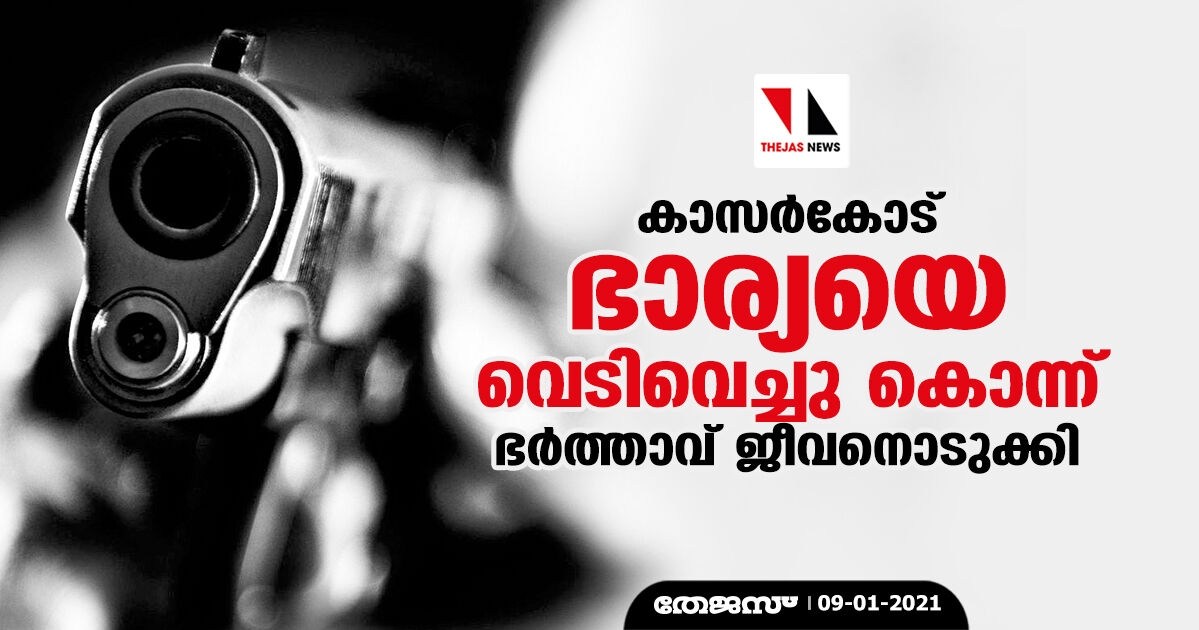 THEJAS NEWS

കാസർകോട്

ഭാര്യയെ

വെടിവെച്ചു കൊന്ന്

ഭർത്താവ് ജീവനൊടുക്കി

തേജസ് | 09-01-2021